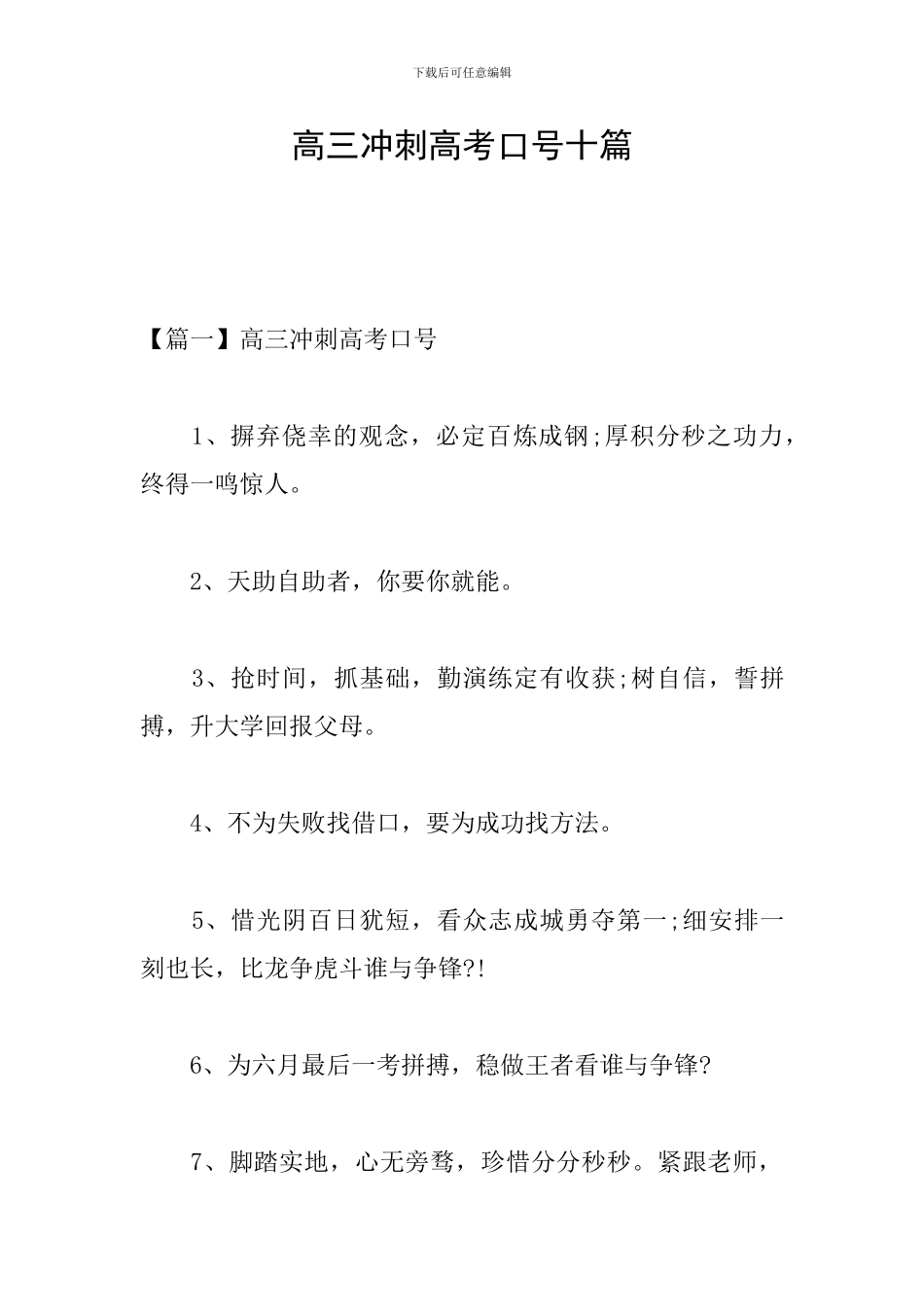 下载后可任意编辑

高三冲刺高考口号十篇

【篇一】高三冲刺高考口号

1、摒弃侥幸的观念，必定百炼成钢;厚积分秒之功力，终得一鸣惊人。

2、天助自助者，你要你就能。

3、抢时间，抓基础，勤演练定有收获;树自信，誓拼搏，升大学回报父母。

4、不为失败找借口，要为成功找方法。

5、惜光阴百日犹短，看众志成城勇夺第一;细安排一刻也长，比龙争虎斗谁与争锋?!

6、为六月最后一考拼搏，稳做王者看谁与争锋?

7、脚踏实地，心无旁骛，珍惜分分秒秒。紧跟老师，